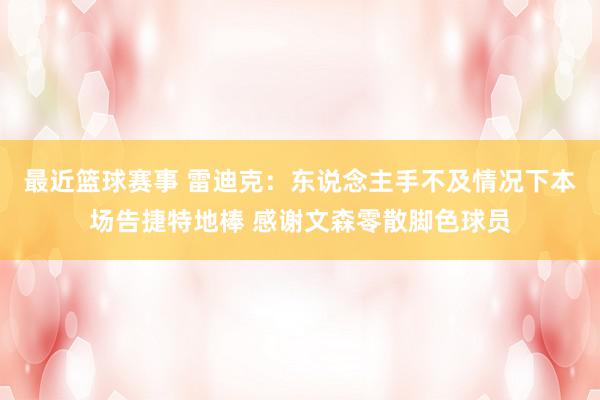 最近篮球赛事 雷迪克：东说念主手不及情况下本场告捷特地棒 感谢文森零散脚色球员